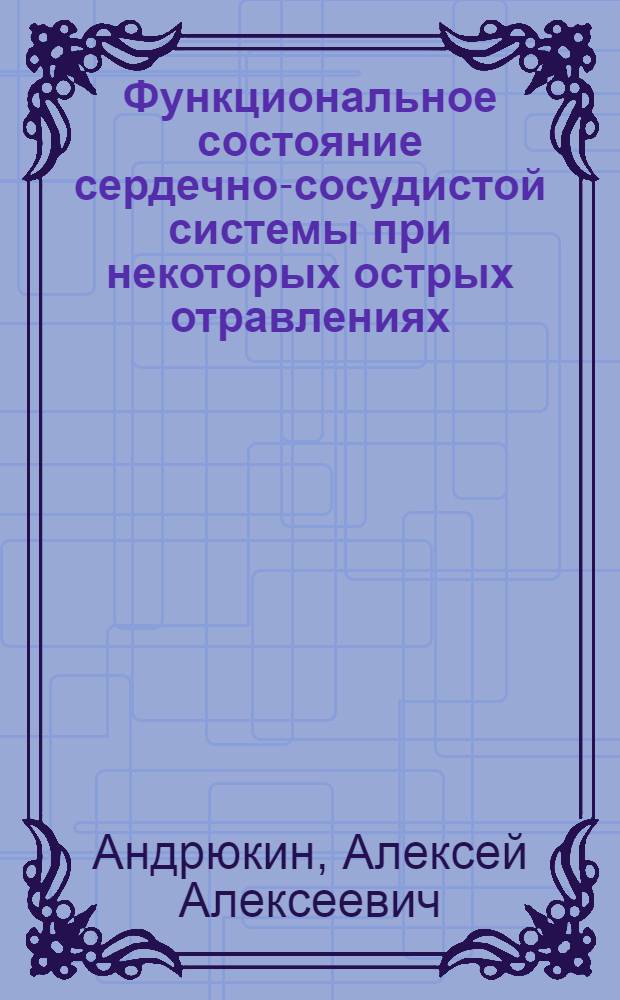 Функциональное состояние сердечно-сосудистой системы при некоторых острых отравлениях

Андрюкин, Алексей Алексеевич